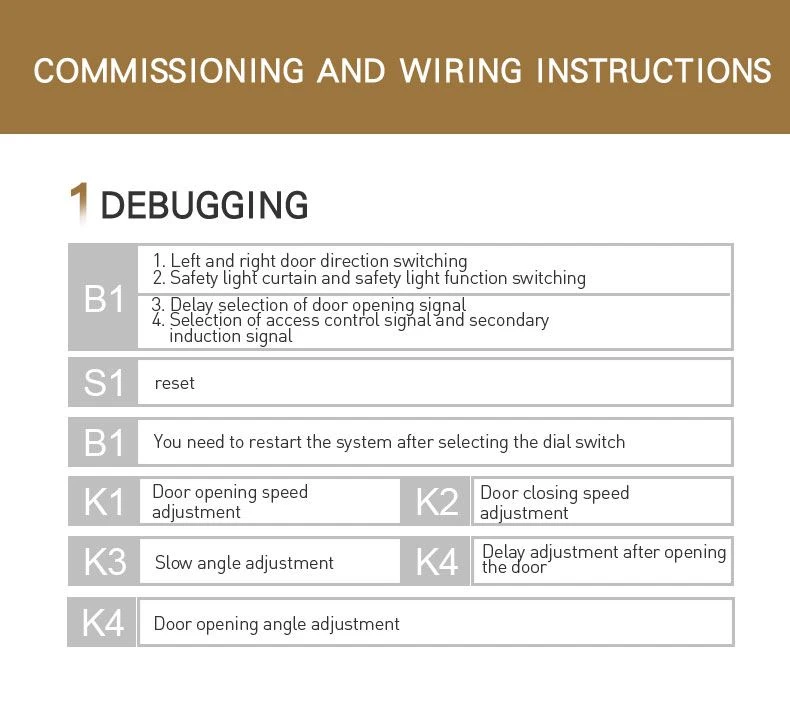 COMMISSIONING AND WIRING INSTRUCTIONS

1 DEBUGGING

B1
1. Left and right door direction switching
2. Safety light curtain and safety light function switching
3. Delay selection of door opening signal
4. Selection of access control signal and secondary induction signal

S1
reset

B1
You need to restart the system after selecting the dial switch

K1
Door opening speed adjustment

K2
Door closing speed adjustment

K3
Slow angle adjustment

K4
Delay adjustment after opening the door

K4
Door opening angle adjustment